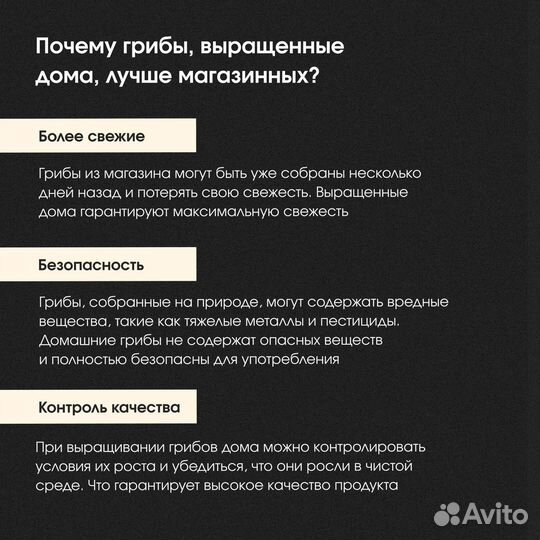 Почему грибы, выращенные дома, лучше магазинных?

Более свежие

Грибы из магазина могут быть уже собраны несколько дней назад и потерять свою свежесть. Выращенные дома гарантируют максимальную свежесть

Безопасность

Грибы, собранные на природе, могут содержать вредные вещества, такие как тяжелые металлы и пестициды. Домашние грибы не содержат опасных веществ и полностью безопасны для употребления

Контроль качества

При выращивании грибов дома можно контролировать условия их роста и убедиться, что они росли в чистой среде. Что гарантирует высокое качество продукта

Avito